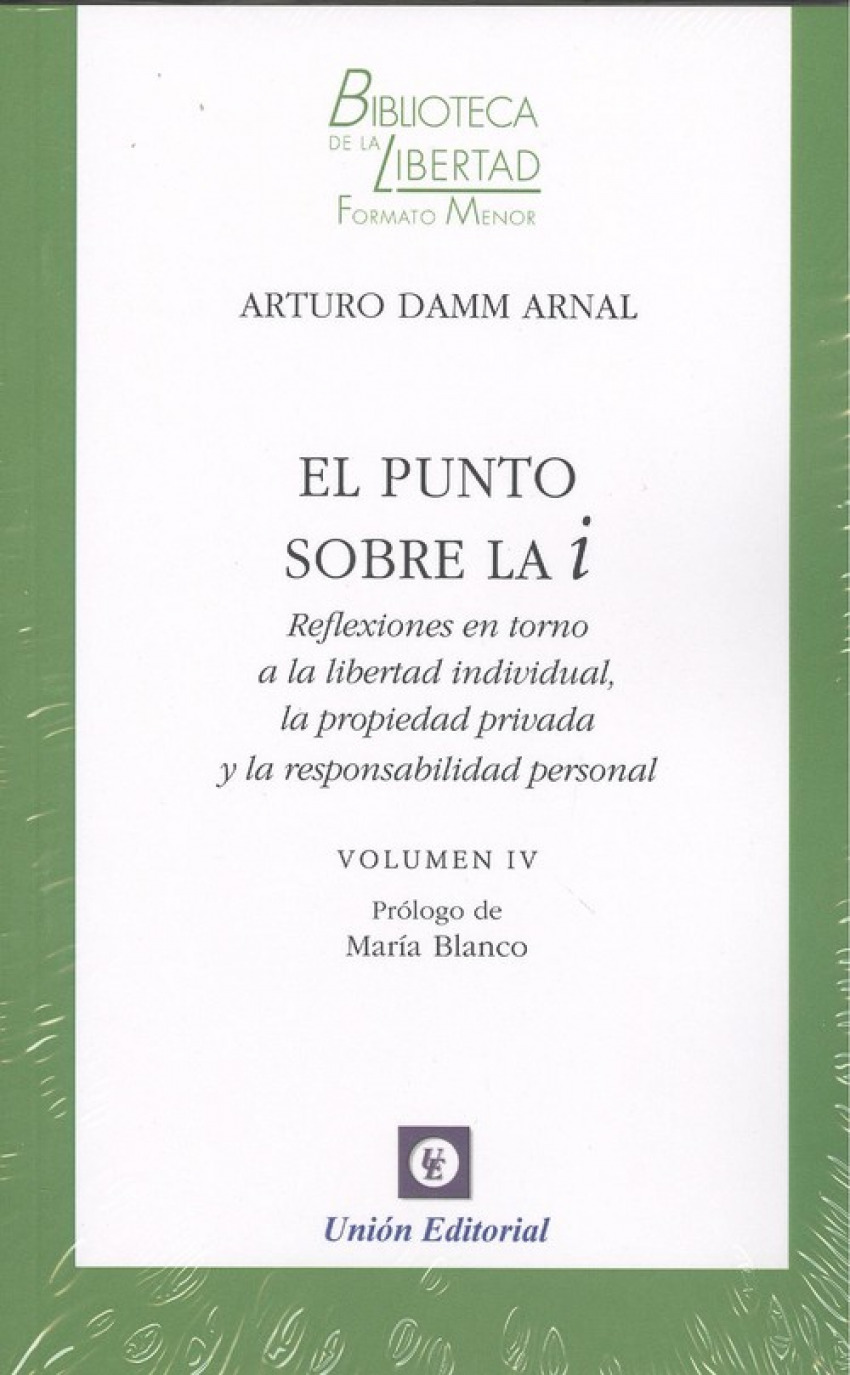 BIBLIOTECA
DE LA LIBERTAD
FORMATO MENOR

ARTURO DAMM ARNAL

EL PUNTO
SOBRE LA i

Reflexiones en torno
a la libertad individual,
la propiedad privada
y la responsabilidad personal

VOLUMEN IV

Prólogo de
María Blanco

UE

Unión Editorial